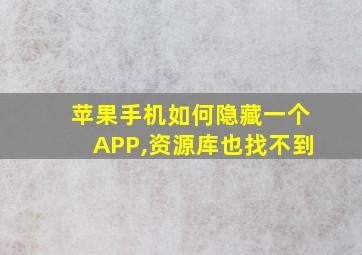 苹果手机如何隐藏一个APP,资源库也找不到